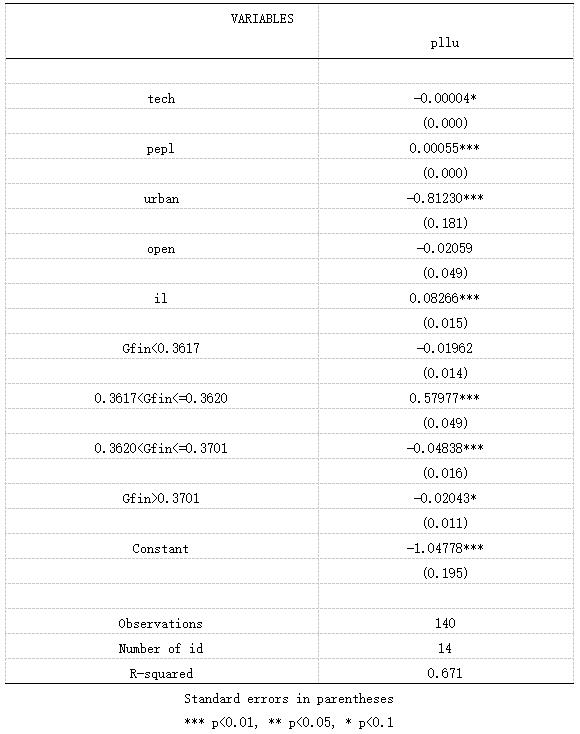 | VARIABLES | pllu |
|---|---|
| | |
| tech | -0.00004* |
| | (0.000) |
| pepl | 0.00055*** |
| | (0.000) |
| urban | -0.81230*** |
| | (0.181) |
| open | -0.02059 |
| | (0.049) |
| il | 0.08266*** |
| | (0.015) |
| Gfin<0.3617 | -0.01962 |
| | (0.014) |
| 0.3617<Gfin<=0.3620 | 0.57977*** |
| | (0.049) |
| 0.3620<Gfin<=0.3701 | -0.04838*** |
| | (0.016) |
| Gfin>0.3701 | -0.02043* |
| | (0.011) |
| Constant | -1.04778*** |
| | (0.195) |
| | |
| Observations | 140 |
| Number of id | 14 |
| R-squared | 0.671 |

Standard errors in parentheses

*** p<0.01, ** p<0.05, * p<0.1